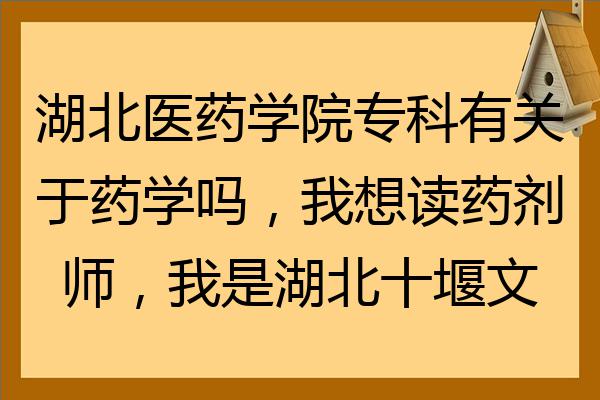 湖北医药学院专科有关于药学吗，我想读药剂师，我是湖北十堰文